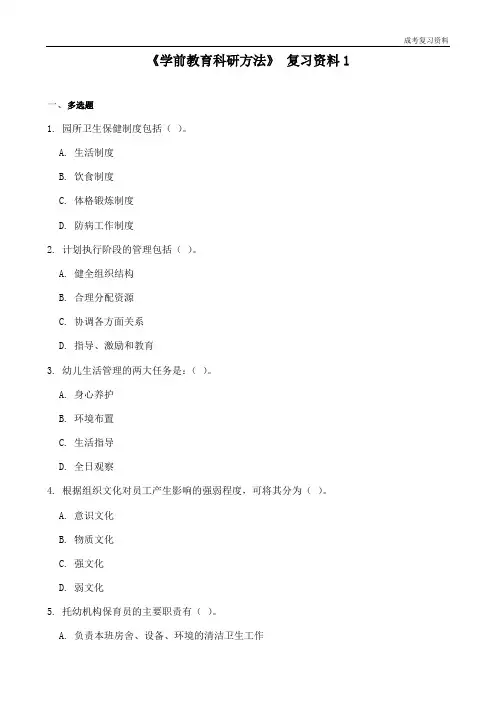 成考复习资料

《学前教育科研方法》 复习资料 1

一、多选题

1. 园所卫生保健制度包括（ ）。

A. 生活制度

B. 饮食制度

C. 体格锻炼制度

D. 防病工作制度

2. 计划执行阶段的管理包括（ ）。

A. 健全组织结构

B. 合理分配资源

C. 协调各方面关系

D. 指导、激励和教育

3. 幼儿生活管理的两大任务是：（ ）。

A. 身心养护

B. 环境布置

C. 生活指导

D. 全日观察

4. 根据组织文化对员工产生影响的强弱程度，可将其分为（ ）。

A. 意识文化

B. 物质文化

C. 强文化

D. 弱文化

5. 托幼机构保育员的主要职责有（ ）。

A. 负责本班房舍、设备、环境的清洁卫生工作